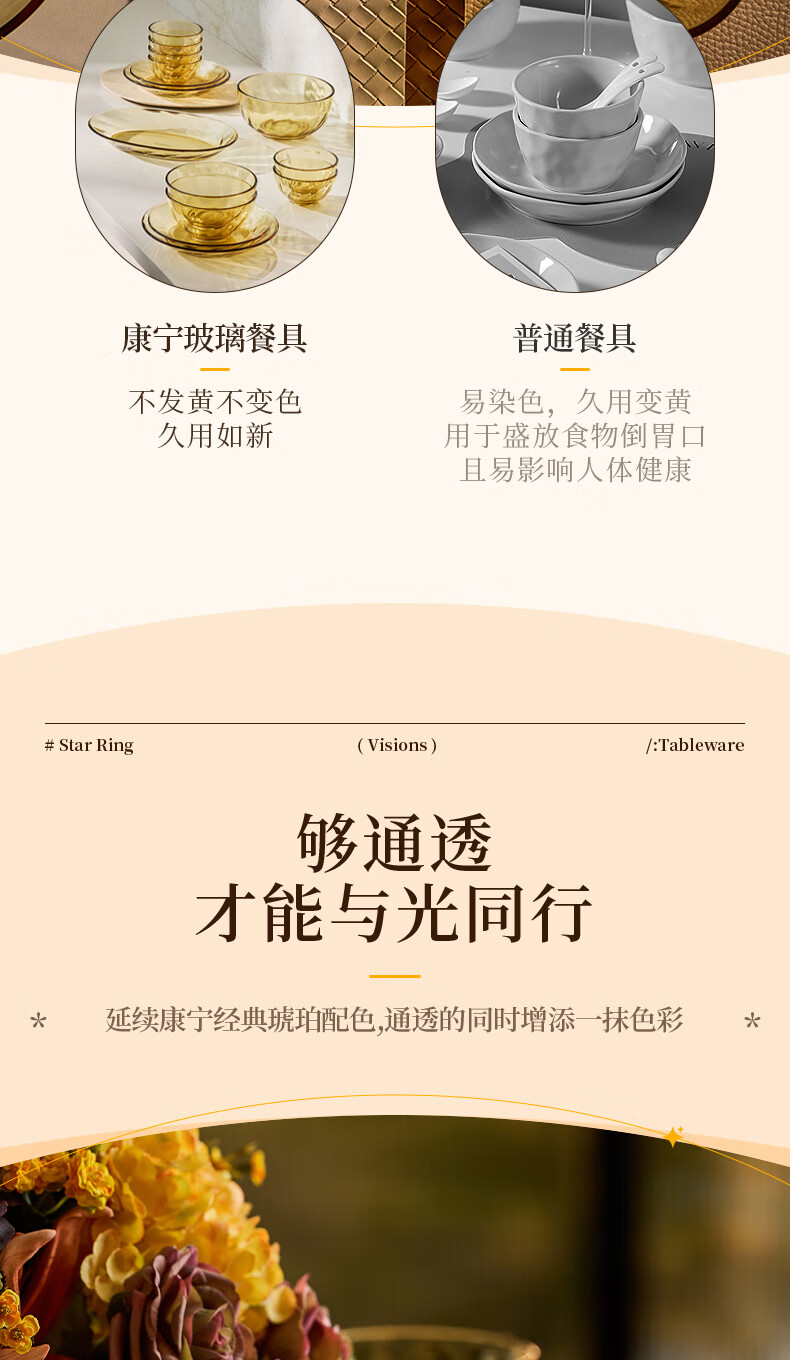 康宁玻璃餐具

不发黄不变色
久用如新

普通餐具

易染色，久用变黄
用于盛放食物倒胃口
且易影响人体健康

# Star Ring ( Visions ) /:Tableware

够通透
才能与光同行

* 延续康宁经典琥珀配色,通透的同时增添一抹色彩 *